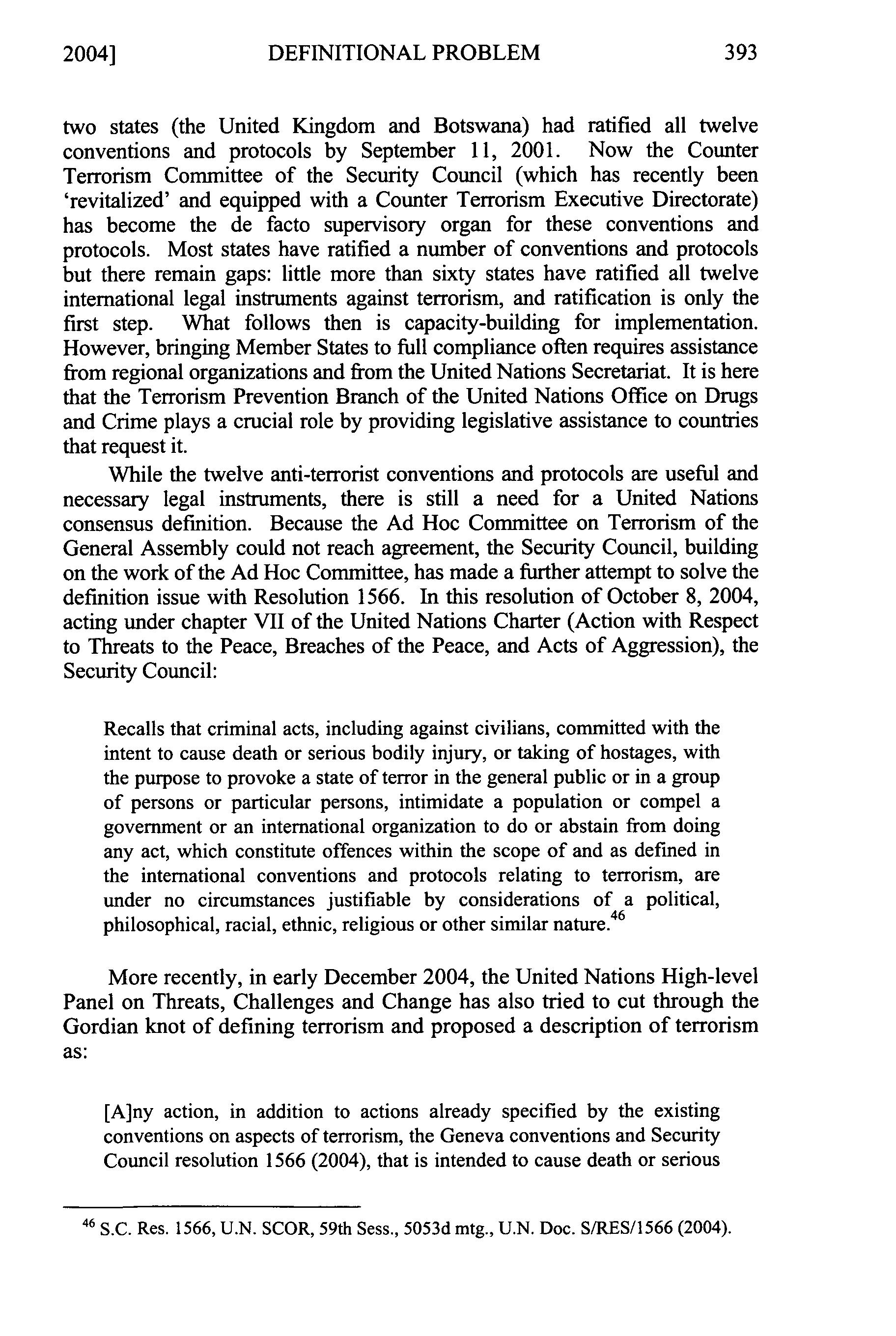 2004] DEFINITIONAL PROBLEM 393

two states (the United Kingdom and Botswana) had ratified all twelve conventions and protocols by September 11, 2001. Now the Counter Terrorism Committee of the Security Council (which has recently been 'revitalized' and equipped with a Counter Terrorism Executive Directorate) has become the de facto supervisory organ for these conventions and protocols. Most states have ratified a number of conventions and protocols but there remain gaps: little more than sixty states have ratified all twelve international legal instruments against terrorism, and ratification is only the first step. What follows then is capacity-building for implementation. However, bringing Member States to full compliance often requires assistance from regional organizations and from the United Nations Secretariat. It is here that the Terrorism Prevention Branch of the United Nations Office on Drugs and Crime plays a crucial role by providing legislative assistance to countries that request it.

While the twelve anti-terrorist conventions and protocols are useful and necessary legal instruments, there is still a need for a United Nations consensus definition. Because the Ad Hoc Committee on Terrorism of the General Assembly could not reach agreement, the Security Council, building on the work of the Ad Hoc Committee, has made a further attempt to solve the definition issue with Resolution 1566. In this resolution of October 8, 2004, acting under chapter VII of the United Nations Charter (Action with Respect to Threats to the Peace, Breaches of the Peace, and Acts of Aggression), the Security Council:

Recalls that criminal acts, including against civilians, committed with the intent to cause death or serious bodily injury, or taking of hostages, with the purpose to provoke a state of terror in the general public or in a group of persons or particular persons, intimidate a population or compel a government or an international organization to do or abstain from doing any act, which constitute offences within the scope of and as defined in the international conventions and protocols relating to terrorism, are under no circumstances justifiable by considerations of a political, philosophical, racial, ethnic, religious or other similar nature.$^{46}$

More recently, in early December 2004, the United Nations High-level Panel on Threats, Challenges and Change has also tried to cut through the Gordian knot of defining terrorism and proposed a description of terrorism as:

[A]ny action, in addition to actions already specified by the existing conventions on aspects of terrorism, the Geneva conventions and Security Council resolution 1566 (2004), that is intended to cause death or serious

$^{46}$ S.C. Res. 1566, U.N. SCOR, 59th Sess., 5053d mtg., U.N. Doc. S/RES/1566 (2004).